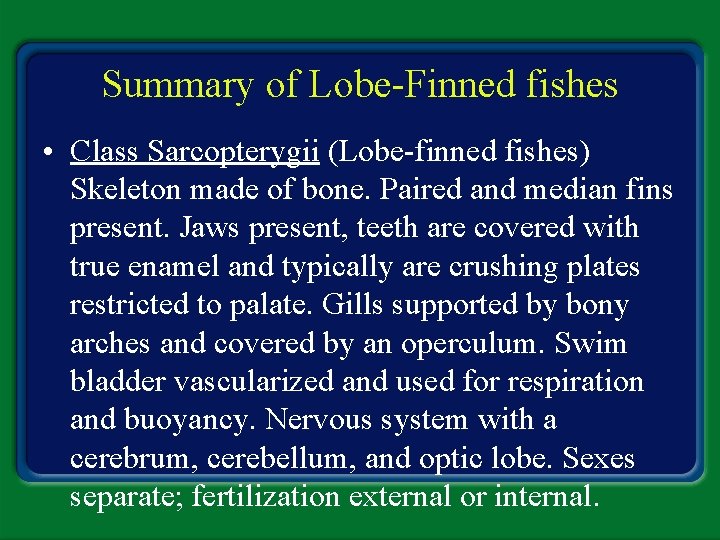 Summary of Lobe-Finned fishes

• Class Sarcopterygii (Lobe-finned fishes) Skeleton made of bone. Paired and median fins present. Jaws present, teeth are covered with true enamel and typically are crushing plates restricted to palate. Gills supported by bony arches and covered by an operculum. Swim bladder vascularized and used for respiration and buoyancy. Nervous system with a cerebrum, cerebellum, and optic lobe. Sexes separate; fertilization external or internal.